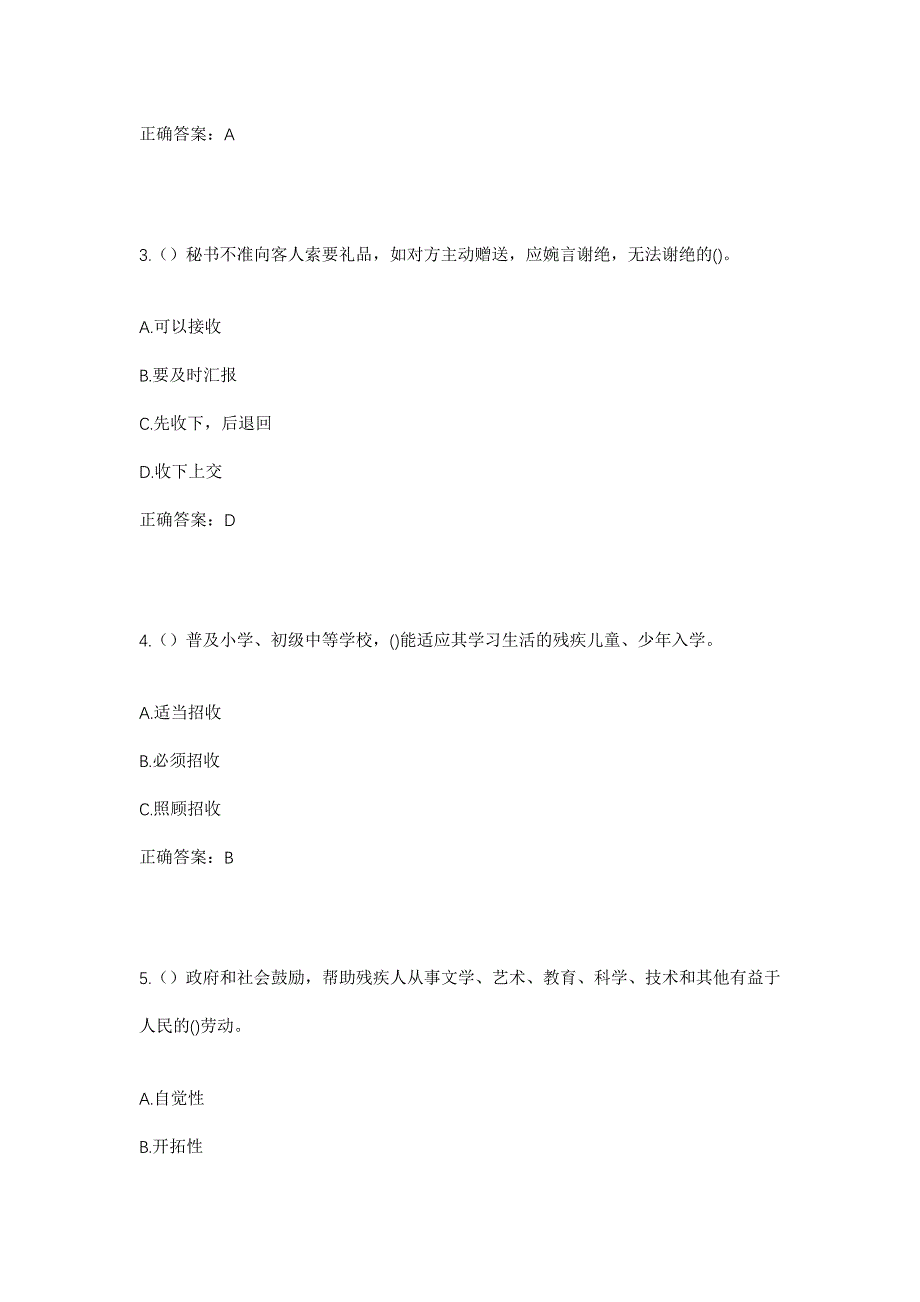 正确答案：A

3.（）秘书不准向客人索要礼品，如对方主动赠送，应婉言谢绝，无法谢绝的()。

A.可以接收

B.要及时汇报

C.先收下，后退回

D.收下上交

正确答案：D

4.（）普及小学、初级中等学校，()能适应其学习生活的残疾儿童、少年入学。

A.适当招收

B.必须招收

C.照顾招收

正确答案：B

5.（）政府和社会鼓励，帮助残疾人从事文学、艺术、教育、科学、技术和其他有益于人民的()劳动。

A.自觉性

B.开拓性